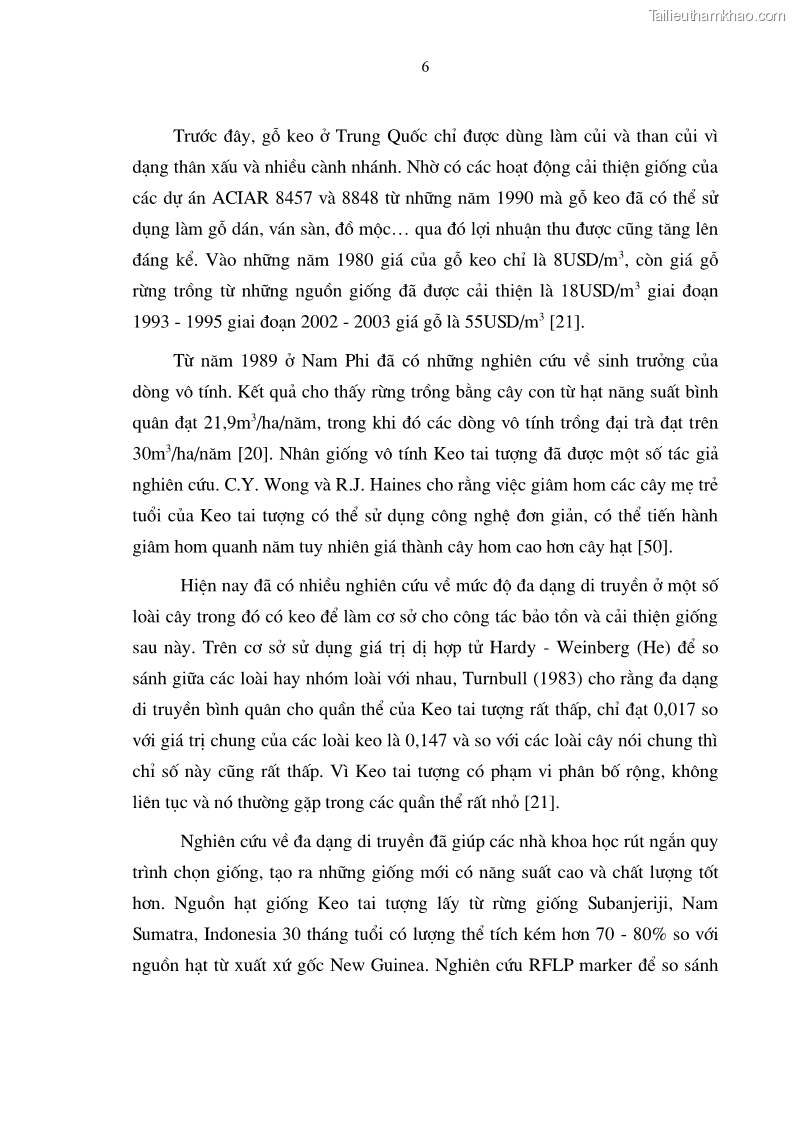 Tailieuthamkhao.com

6

Trước đây, gỗ keo ở Trung Quốc chỉ được dùng làm củi và than củi vì dạng thân xấu và nhiều cành nhánh. Nhờ có các hoạt động cải thiện giống của các dự án ACIAR 8457 và 8848 từ những năm 1990 mà gỗ keo đã có thể sử dụng làm gỗ dán, ván sàn, đồ mộc… qua đó lợi nhuận thu được cũng tăng lên đáng kể. Vào những năm 1980 giá của gỗ keo chỉ là 8USD/m$^3$, còn giá gỗ rừng trồng từ những nguồn giống đã được cải thiện là 18USD/m$^3$ giai đoạn 1993 - 1995 giai đoạn 2002 - 2003 giá gỗ là 55USD/m$^3$ [21].

Từ năm 1989 ở Nam Phi đã có những nghiên cứu về sinh trưởng của dòng vô tính. Kết quả cho thấy rừng trồng bằng cây con từ hạt năng suất bình quân đạt 21,9m$^3$/ha/năm, trong khi đó các dòng vô tính trồng đại trà đạt trên 30m$^3$/ha/năm [20]. Nhân giống vô tính Keo tai tượng đã được một số tác giả nghiên cứu. C.Y. Wong và R.J. Haines cho rằng việc giâm hom các cây mẹ trẻ tuổi của Keo tai tượng có thể sử dụng công nghệ đơn giản, có thể tiến hành giâm hom quanh năm tuy nhiên giá thành cây hom cao hơn cây hạt [50].

Hiện nay đã có nhiều nghiên cứu về mức độ đa dạng di truyền ở một số loài cây trong đó có keo để làm cơ sở cho công tác bảo tồn và cải thiện giống sau này. Trên cơ sở sử dụng giá trị dị hợp tử Hardy - Weinberg (He) để so sánh giữa các loài hay nhóm loài với nhau, Turnbull (1983) cho rằng đa dạng di truyền bình quân cho quần thể của Keo tai tượng rất thấp, chỉ đạt 0,017 so với giá trị chung của các loài keo là 0,147 và so với các loài cây nói chung thì chỉ số này cũng rất thấp. Vì Keo tai tượng có phạm vi phân bố rộng, không liên tục và nó thường gặp trong các quần thể rất nhỏ [21].

Nghiên cứu về đa dạng di truyền đã giúp các nhà khoa học rút ngắn quy trình chọn giống, tạo ra những giống mới có năng suất cao và chất lượng tốt hơn. Nguồn hạt giống Keo tai tượng lấy từ rừng giống Subanjeriji, Nam Sumatra, Indonesia 30 tháng tuổi có lượng thể tích kém hơn 70 - 80% so với nguồn hạt từ xuất xứ gốc New Guinea. Nghiên cứu RFLP marker để so sánh